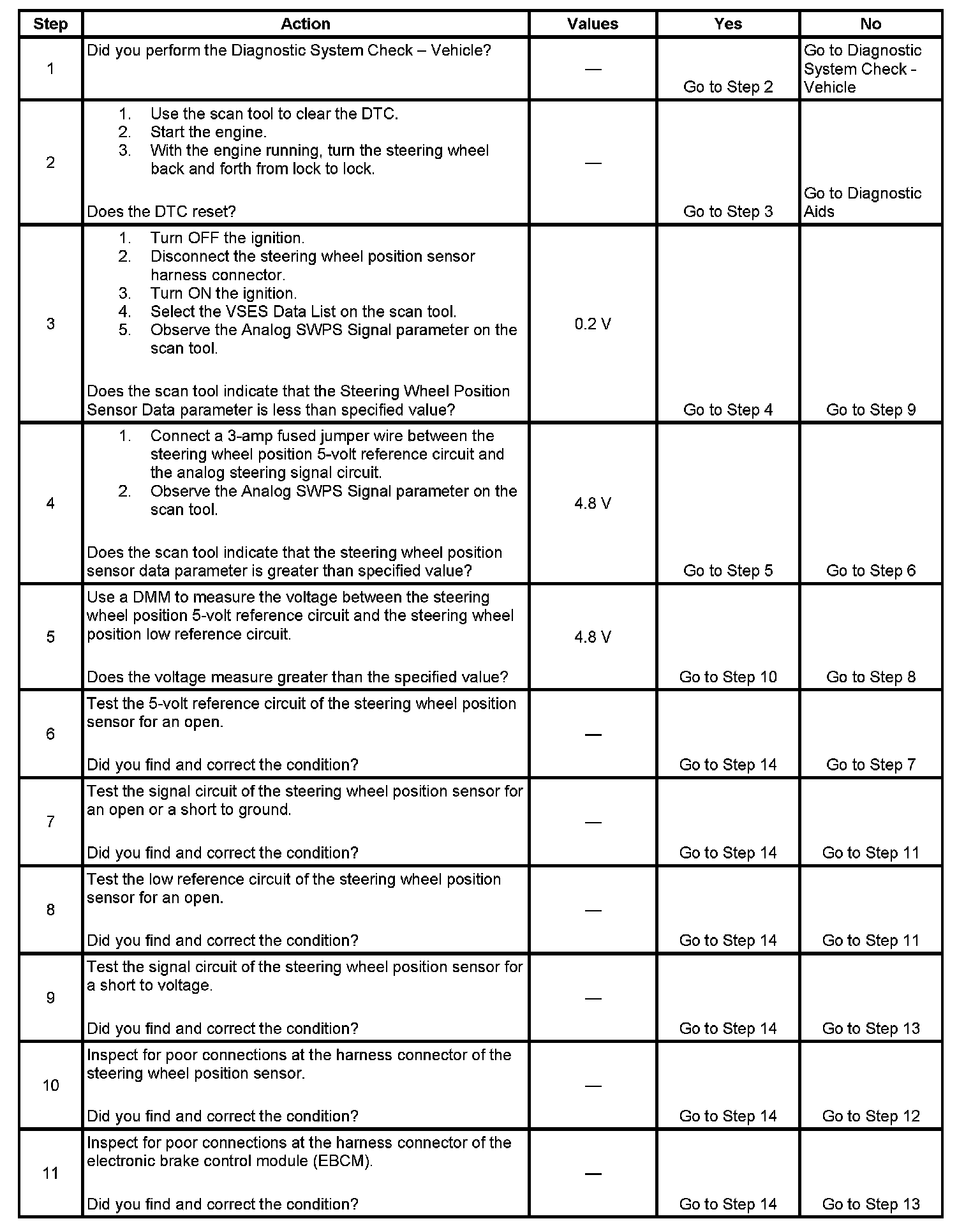 | Step | Action | Values | Yes | No |
|---|---|---|---|---|
| 1 | Did you perform the Diagnostic System Check – Vehicle? | — | Go to Step 2 | Go to Diagnostic System Check - Vehicle |
| 2 | 1. Use the scan tool to clear the DTC. 2. Start the engine. 3. With the engine running, turn the steering wheel back and forth from lock to lock. Does the DTC reset? | — | Go to Step 3 | Go to Diagnostic Aids |
| 3 | 1. Turn OFF the ignition. 2. Disconnect the steering wheel position sensor harness connector. 3. Turn ON the ignition. 4. Select the VSES Data List on the scan tool. 5. Observe the Analog SWPS Signal parameter on the scan tool. Does the scan tool indicate that the Steering Wheel Position Sensor Data parameter is less than specified value? | 0.2 V | Go to Step 4 | Go to Step 9 |
| 4 | 1. Connect a 3-amp fused jumper wire between the steering wheel position 5-volt reference circuit and the analog steering signal circuit. 2. Observe the Analog SWPS Signal parameter on the scan tool. Does the scan tool indicate that the steering wheel position sensor data parameter is greater than specified value? | 4.8 V | Go to Step 5 | Go to Step 6 |
| 5 | Use a DMM to measure the voltage between the steering wheel position 5-volt reference circuit and the steering wheel position low reference circuit. Does the voltage measure greater than the specified value? | 4.8 V | Go to Step 10 | Go to Step 8 |
| 6 | Test the 5-volt reference circuit of the steering wheel position sensor for an open. Did you find and correct the condition? | — | Go to Step 14 | Go to Step 7 |
| 7 | Test the signal circuit of the steering wheel position sensor for an open or a short to ground. Did you find and correct the condition? | — | Go to Step 14 | Go to Step 11 |
| 8 | Test the low reference circuit of the steering wheel position sensor for an open. Did you find and correct the condition? | — | Go to Step 14 | Go to Step 11 |
| 9 | Test the signal circuit of the steering wheel position sensor for a short to voltage. Did you find and correct the condition? | — | Go to Step 14 | Go to Step 13 |
| 10 | Inspect for poor connections at the harness connector of the steering wheel position sensor. Did you find and correct the condition? | — | Go to Step 14 | Go to Step 12 |
| 11 | Inspect for poor connections at the harness connector of the electronic brake control module (EBCM). Did you find and correct the condition? | — | Go to Step 14 | Go to Step 13 |